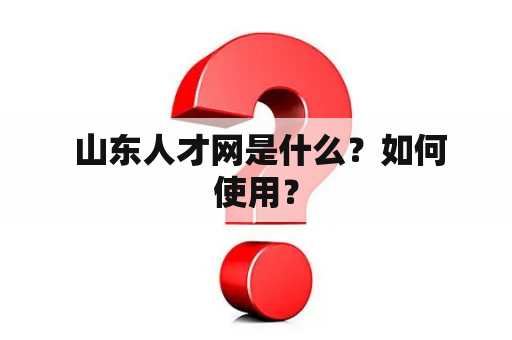 山东人才网是什么？如何使用？